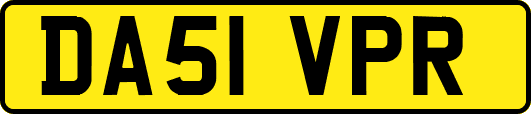 DA51 VPR